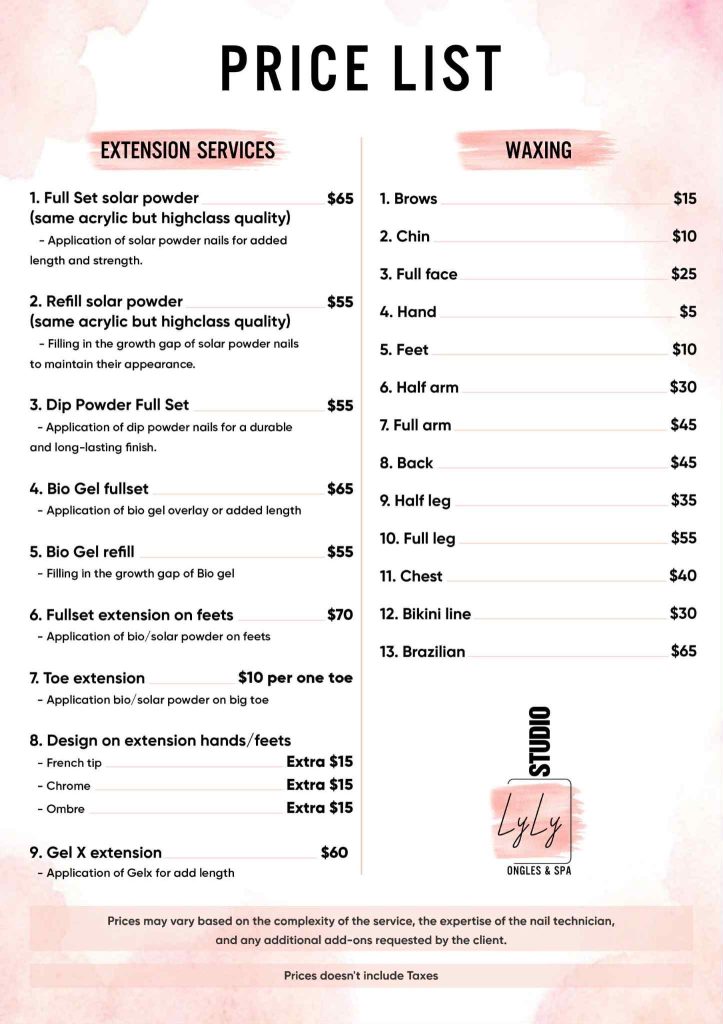 PRICE LIST

EXTENSION SERVICES

1. Full Set solar powder $65
(same acrylic but highclass quality)
- Application of solar powder nails for added length and strength.

2. Refill solar powder $55
(same acrylic but highclass quality)
- Filling in the growth gap of solar powder nails to maintain their appearance.

3. Dip Powder Full Set $55
- Application of dip powder nails for a durable and long-lasting finish.

4. Bio Gel fullset $65
- Application of bio gel overlay or added length

5. Bio Gel refill $55
- Filling in the growth gap of Bio gel

6. Fullset extension on feets $70
- Application of bio/solar powder on feets

7. Toe extension $10 per one toe
- Application bio/solar powder on big toe

8. Design on extension hands/feets
- French tip Extra $15
- Chrome Extra $15
- Ombre Extra $15

9. Gel X extension $60
- Application of Gelx for add length

WAXING

1. Brows $15
2. Chin $10
3. Full face $25
4. Hand $5
5. Feet $10
6. Half arm $30
7. Full arm $45
8. Back $45
9. Half leg $35
10. Full leg $55
11. Chest $40
12. Bikini line $30
13. Brazilian $65

STUDIO
LyLy
ONGLES & SPA

Prices may vary based on the complexity of the service, the expertise of the nail technician, and any additional add-ons requested by the client.

Prices doesn't include Taxes